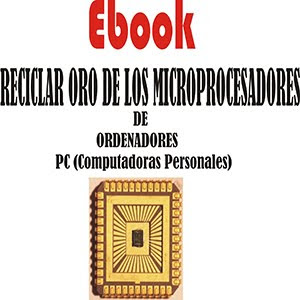 Ebook

RECICLAR ORO DE LOS MICROPROCESADORES

DE

ORDENADORES

PC (Computadoras Personales)